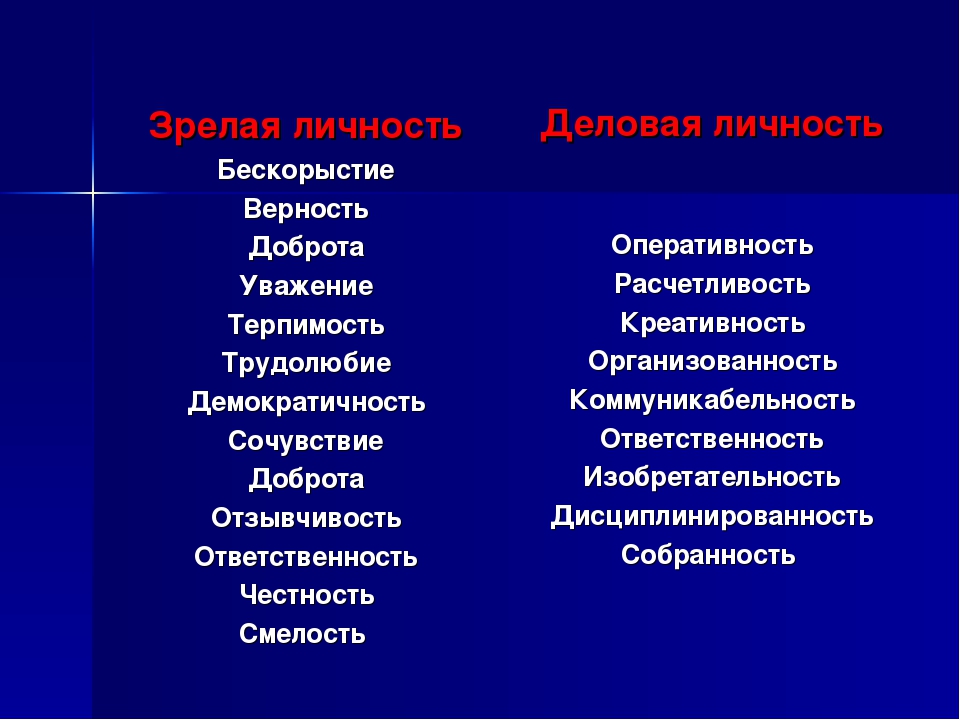 Зрелая личность

Бескорыстие
Верность
Доброта
Уважение
Терпимость
Трудолюбие
Демократичность
Сочувствие
Доброта
Отзывчивость
Ответственность
Честность
Смелость

Деловая личность

Оперативность
Расчетливость
Креативность
Организованность
Коммуникабельность
Ответственность
Изобретательность
Дисциплинированность
Собранность